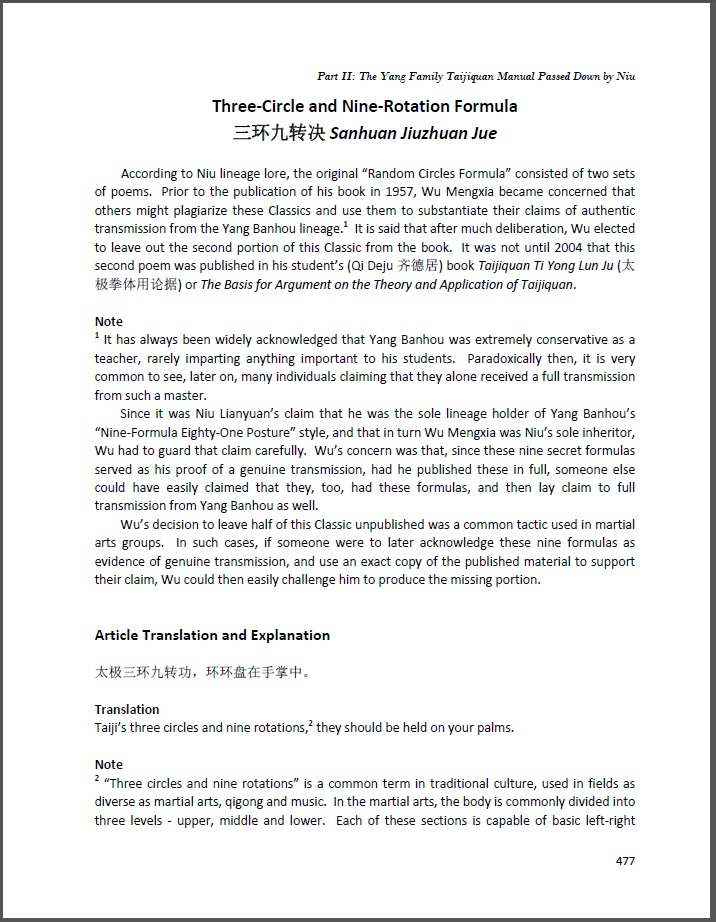 Part II: The Yang Family Taijiquan Manual Passed Down by Niu

Three-Circle and Nine-Rotation Formula
三环九转决 Sanhuan Jiuzhuan Jue

According to Niu lineage lore, the original "Random Circles Formula" consisted of two sets of poems. Prior to the publication of his book in 1957, Wu Mengxia became concerned that others might plagiarize these Classics and use them to substantiate their claims of authentic transmission from the Yang Banhou lineage.$^{1}$ It is said that after much deliberation, Wu elected to leave out the second portion of this Classic from the book. It was not until 2004 that this second poem was published in his student's (Qi Deju 齐德居) book Taijiquan Ti Yong Lun Ju (太极拳体用论据) or The Basis for Argument on the Theory and Application of Taijiquan.

Note
$^{1}$ It has always been widely acknowledged that Yang Banhou was extremely conservative as a teacher, rarely imparting anything important to his students. Paradoxically then, it is very common to see, later on, many individuals claiming that they alone received a full transmission from such a master.

Since it was Niu Lianyuan's claim that he was the sole lineage holder of Yang Banhou's "Nine-Formula Eighty-One Posture" style, and that in turn Wu Mengxia was Niu's sole inheritor, Wu had to guard that claim carefully. Wu's concern was that, since these nine secret formulas served as his proof of a genuine transmission, had he published these in full, someone else could have easily claimed that they, too, had these formulas, and then lay claim to full transmission from Yang Banhou as well.

Wu's decision to leave half of this Classic unpublished was a common tactic used in martial arts groups. In such cases, if someone were to later acknowledge these nine formulas as evidence of genuine transmission, and use an exact copy of the published material to support their claim, Wu could then easily challenge him to produce the missing portion.

Article Translation and Explanation

太极三环九转功，环环盘在手掌中。

Translation
Taiji's three circles and nine rotations,$^{2}$ they should be held on your palms.

Note
$^{2}$ "Three circles and nine rotations" is a common term in traditional culture, used in fields as diverse as martial arts, qigong and music. In the martial arts, the body is commonly divided into three levels - upper, middle and lower. Each of these sections is capable of basic left-right

477